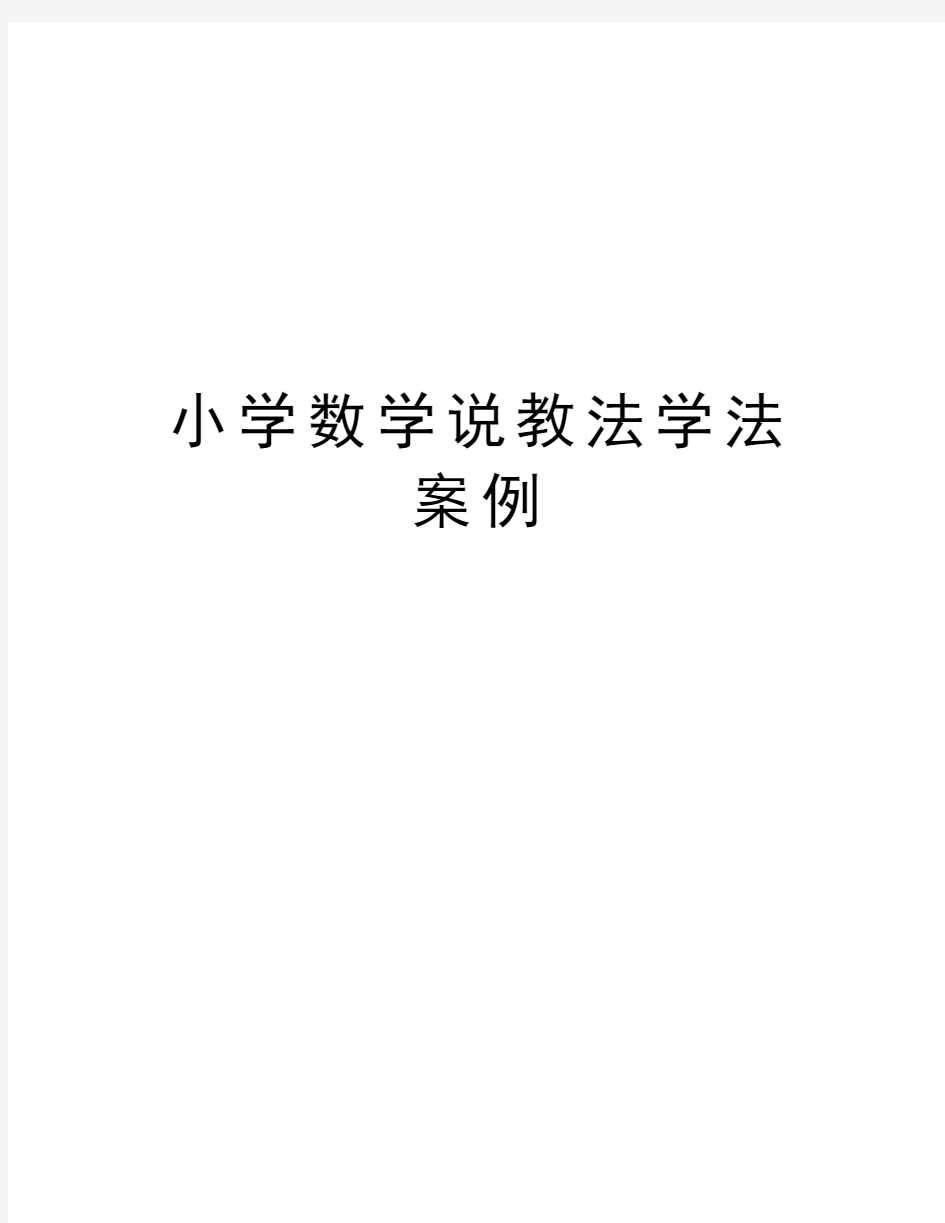 小学数学说教法学法案例